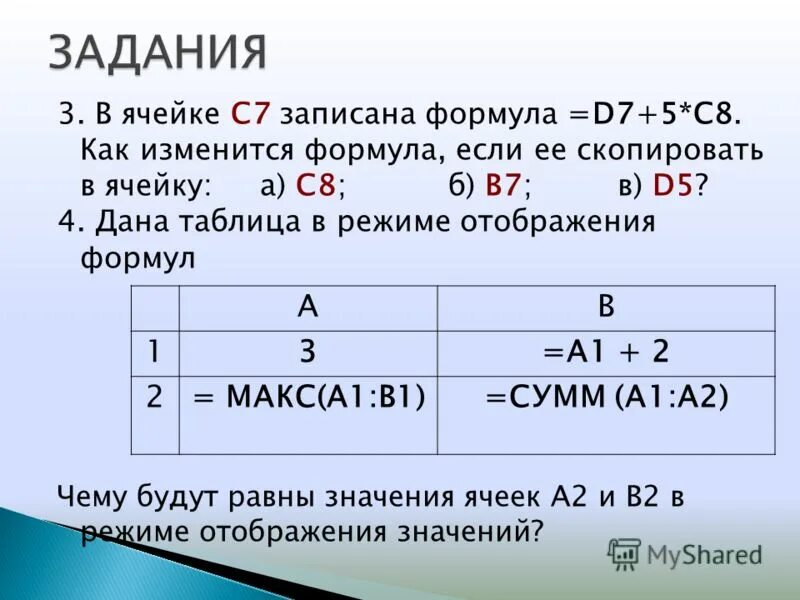 ЗАДАНИЯ

3. В ячейке C7 записана формула =D7+5*C8. Как изменится формула, если ее скопировать в ячейку: а) C8; б) B7; в) D5?

4. Дана таблица в режиме отображения формул

| | A | B |
|---|---|---|
| 1 | 3 | =A1 + 2 |
| 2 | = МАКС(A1:B1) | =СУММ (A1:A2) |

Чему будут равны значения ячеек A2 и B2 в режиме отображения значений?

MyShared